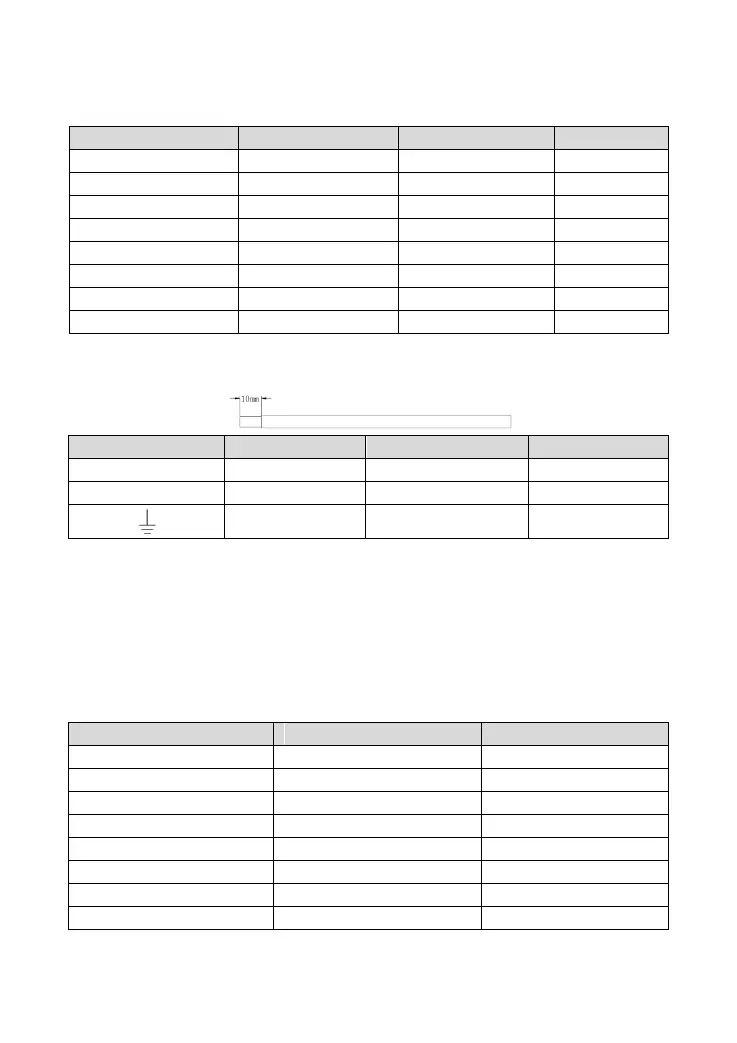 10mm